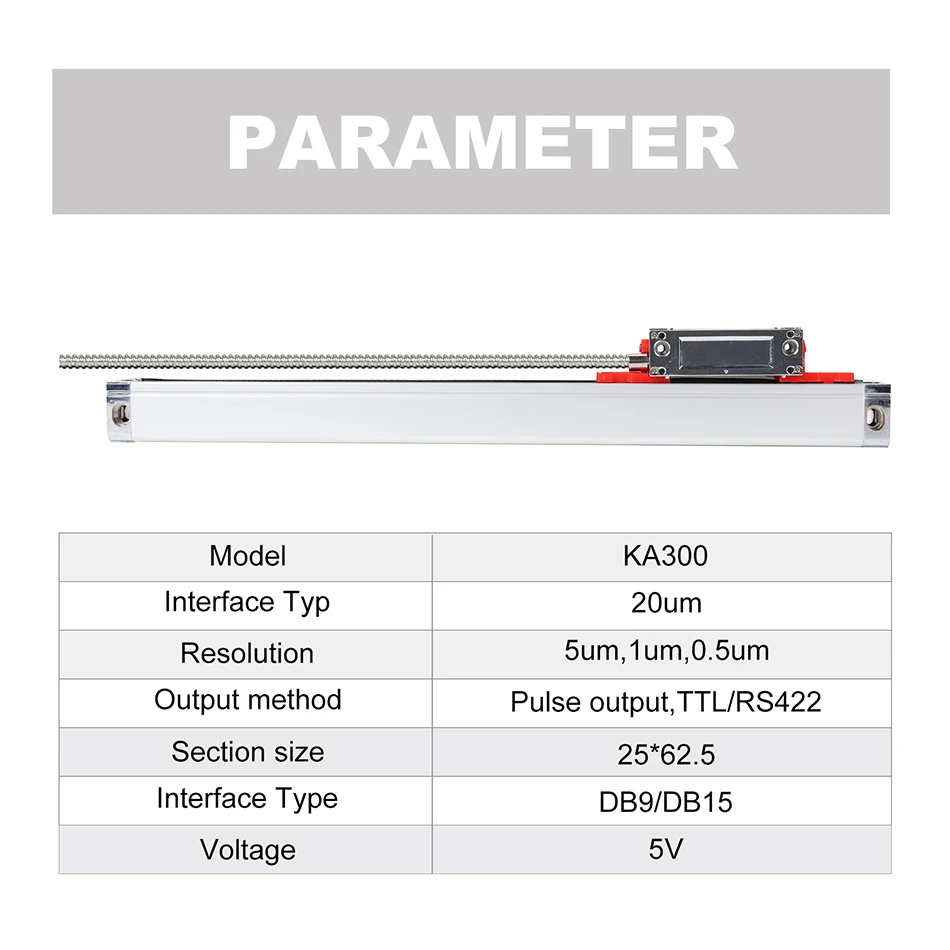 PARAMETER

| Model | KA300 |
|---|---|
| Interface Typ | 20um |
| Resolution | 5um,1um,0.5um |
| Output method | Pulse output,TTL/RS422 |
| Section size | 25*62.5 |
| Interface Type | DB9/DB15 |
| Voltage | 5V |